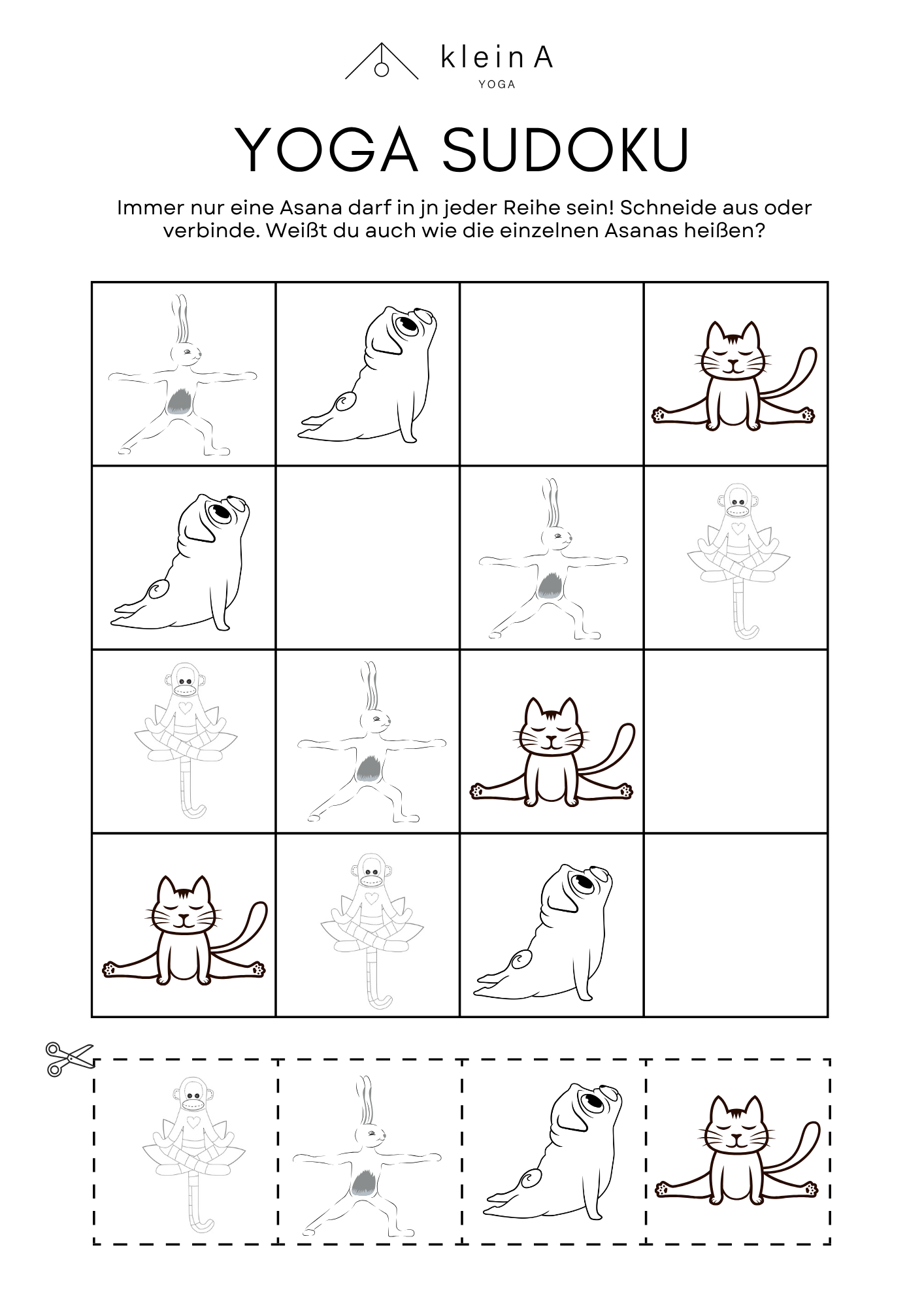 klein A
YOGA

YOGA SUDOKU

Immer nur eine Asana darf in jn jeder Reihe sein! Schneide aus oder verbinde. Weißt du auch wie die einzelnen Asanas heißen?